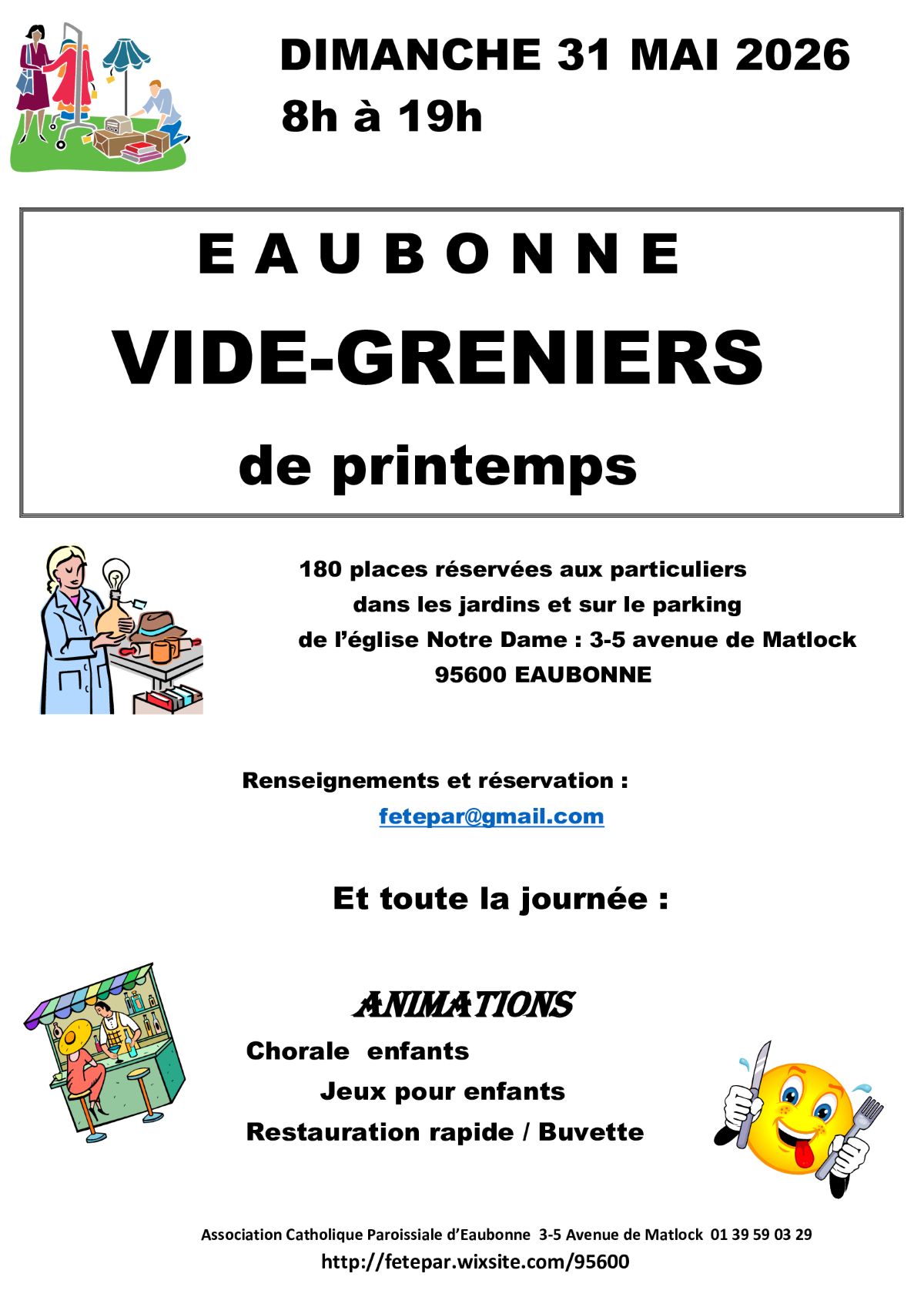 DIMANCHE 31 MAI 2026
8h à 19h

E A U B O N N E
VIDE-GRENIERS
de printemps

180 places réservées aux particuliers
dans les jardins et sur le parking
de l'église Notre Dame : 3-5 avenue de Matlock
95600 EAUBONNE

Renseignements et réservation :
fetepar@gmail.com

Et toute la journée :

ANIMATIONS
Chorale enfants
Jeux pour enfants
Restauration rapide / Buvette

Association Catholique Paroissiale d'Eaubonne 3-5 Avenue de Matlock 01 39 59 03 29
http://fetepar.wixsite.com/95600